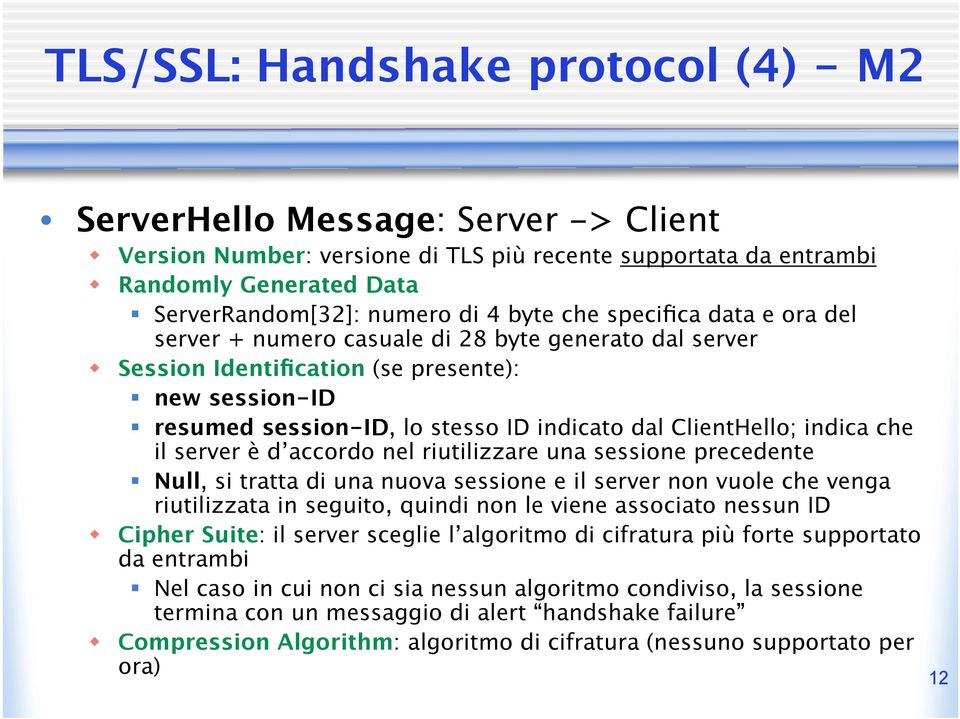 TLS/SSL: Handshake protocol (4) - M2

• ServerHello Message: Server -> Client
  ◆ Version Number: versione di TLS più recente supportata da entrambi
  ◆ Randomly Generated Data
    ▪ ServerRandom[32]: numero di 4 byte che specifica data e ora del server + numero casuale di 28 byte generato dal server
  ◆ Session Identification (se presente):
    ▪ new session-ID
    ▪ resumed session-ID, lo stesso ID indicato dal ClientHello; indica che il server è d'accordo nel riutilizzare una sessione precedente
    ▪ Null, si tratta di una nuova sessione e il server non vuole che venga riutilizzata in seguito, quindi non le viene associato nessun ID
  ◆ Cipher Suite: il server sceglie l'algoritmo di cifratura più forte supportato da entrambi
    ▪ Nel caso in cui non ci sia nessun algoritmo condiviso, la sessione termina con un messaggio di alert "handshake failure"
  ◆ Compression Algorithm: algoritmo di cifratura (nessuno supportato per ora)

12